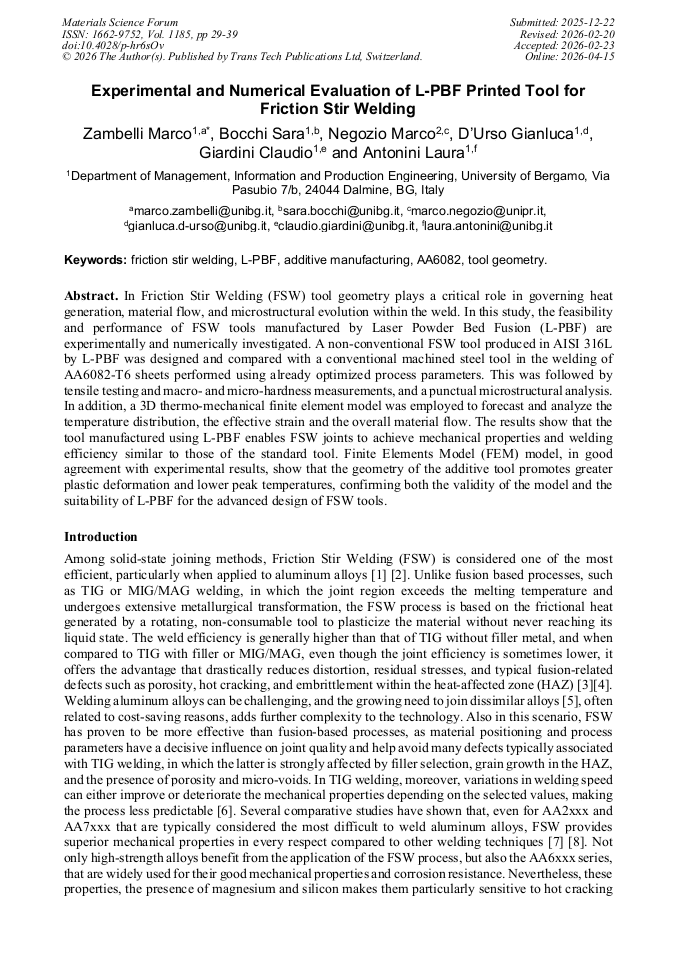 Materials Science Forum
ISSN: 1662-9752, Vol. 1185, pp 29-39
doi:10.4028/p-hr6sOv
© 2026 The Author(s). Published by Trans Tech Publications Ltd, Switzerland.

Submitted: 2025-12-22
Revised: 2026-02-20
Accepted: 2026-02-23
Online: 2026-04-15

Experimental and Numerical Evaluation of L-PBF Printed Tool for Friction Stir Welding

Zambelli Marco$^{1,a*}$, Bocchi Sara$^{1,b}$, Negozio Marco$^{2,c}$, D'Urso Gianluca$^{1,d}$, Giardini Claudio$^{1,e}$ and Antonini Laura$^{1,f}$

$^{1}$Department of Management, Information and Production Engineering, University of Bergamo, Via Pasubio 7/b, 24044 Dalmine, BG, Italy

$^{a}$marco.zambelli@unibg.it, $^{b}$sara.bocchi@unibg.it, $^{c}$marco.negozio@unipr.it, $^{d}$gianluca.d-urso@unibg.it, $^{e}$claudio.giardini@unibg.it, $^{f}$laura.antonini@unibg.it

Keywords: friction stir welding, L-PBF, additive manufacturing, AA6082, tool geometry.

Abstract. In Friction Stir Welding (FSW) tool geometry plays a critical role in governing heat generation, material flow, and microstructural evolution within the weld. In this study, the feasibility and performance of FSW tools manufactured by Laser Powder Bed Fusion (L-PBF) are experimentally and numerically investigated. A non-conventional FSW tool produced in AISI 316L by L-PBF was designed and compared with a conventional machined steel tool in the welding of AA6082-T6 sheets performed using already optimized process parameters. This was followed by tensile testing and macro- and micro-hardness measurements, and a punctual microstructural analysis. In addition, a 3D thermo-mechanical finite element model was employed to forecast and analyze the temperature distribution, the effective strain and the overall material flow. The results show that the tool manufactured using L-PBF enables FSW joints to achieve mechanical properties and welding efficiency similar to those of the standard tool. Finite Elements Model (FEM) model, in good agreement with experimental results, show that the geometry of the additive tool promotes greater plastic deformation and lower peak temperatures, confirming both the validity of the model and the suitability of L-PBF for the advanced design of FSW tools.

Introduction

Among solid-state joining methods, Friction Stir Welding (FSW) is considered one of the most efficient, particularly when applied to aluminum alloys [1] [2]. Unlike fusion based processes, such as TIG or MIG/MAG welding, in which the joint region exceeds the melting temperature and undergoes extensive metallurgical transformation, the FSW process is based on the frictional heat generated by a rotating, non-consumable tool to plasticize the material without never reaching its liquid state. The weld efficiency is generally higher than that of TIG without filler metal, and when compared to TIG with filler or MIG/MAG, even though the joint efficiency is sometimes lower, it offers the advantage that drastically reduces distortion, residual stresses, and typical fusion-related defects such as porosity, hot cracking, and embrittlement within the heat-affected zone (HAZ) [3][4]. Welding aluminum alloys can be challenging, and the growing need to join dissimilar alloys [5], often related to cost-saving reasons, adds further complexity to the technology. Also in this scenario, FSW has proven to be more effective than fusion-based processes, as material positioning and process parameters have a decisive influence on joint quality and help avoid many defects typically associated with TIG welding, in which the latter is strongly affected by filler selection, grain growth in the HAZ, and the presence of porosity and micro-voids. In TIG welding, moreover, variations in welding speed can either improve or deteriorate the mechanical properties depending on the selected values, making the process less predictable [6]. Several comparative studies have shown that, even for AA2xxx and AA7xxx that are typically considered the most difficult to weld aluminum alloys, FSW provides superior mechanical properties in every respect compared to other welding techniques [7] [8]. Not only high-strength alloys benefit from the application of the FSW process, but also the AA6xxx series, that are widely used for their good mechanical properties and corrosion resistance. Nevertheless, these properties, the presence of magnesium and silicon makes them particularly sensitive to hot cracking